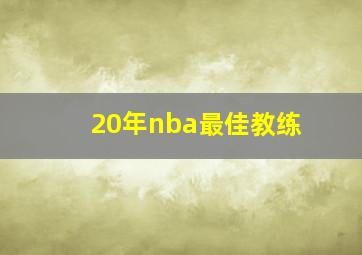 20年nba最佳教练